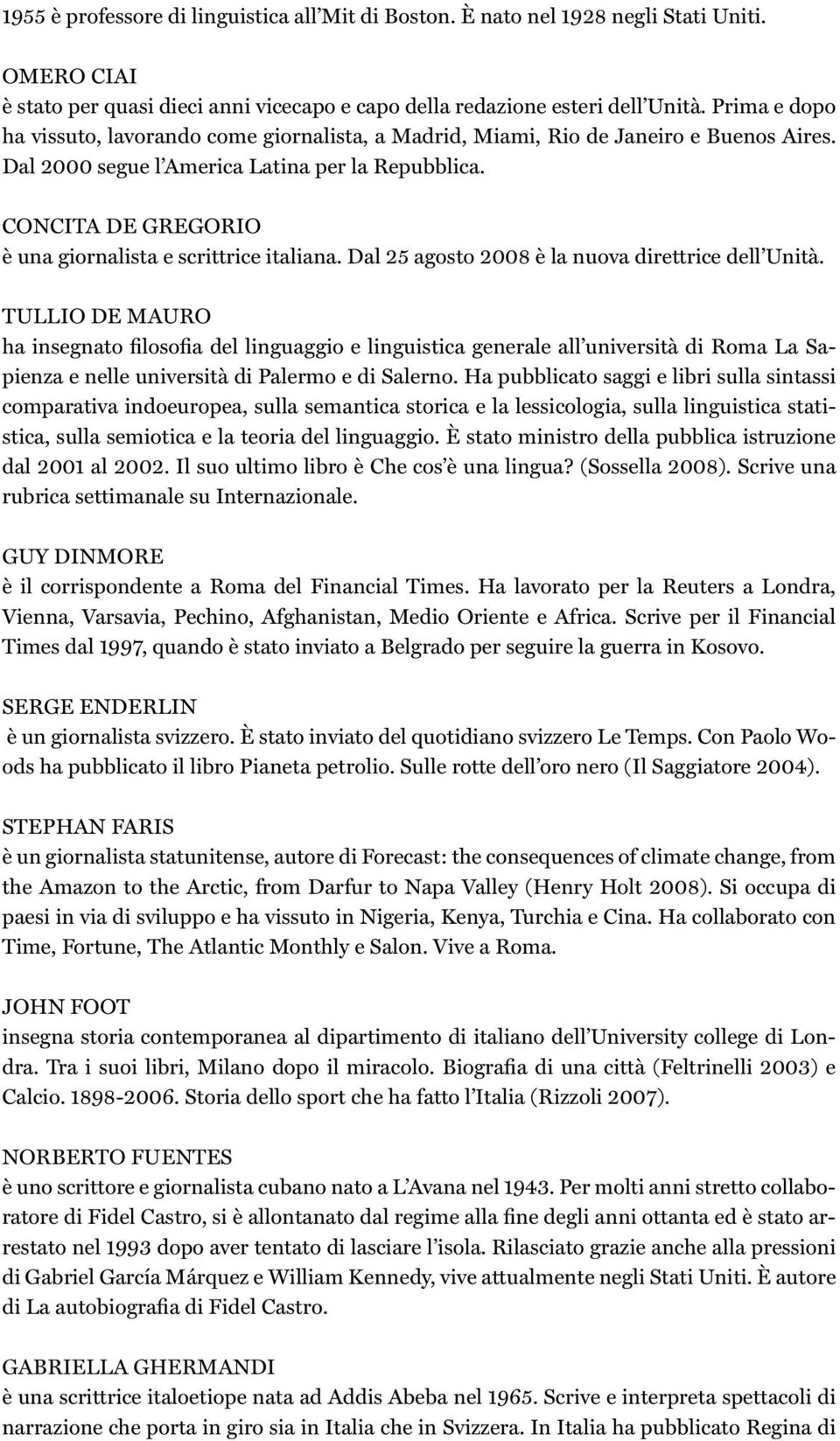 1955 è professore di linguistica all'Mit di Boston. È nato nel 1928 negli Stati Uniti.

OMERO CIAI
è stato per quasi dieci anni vicecapo e capo della redazione esteri dell'Unità. Prima e dopo ha vissuto, lavorando come giornalista, a Madrid, Miami, Rio de Janeiro e Buenos Aires. Dal 2000 segue l'America Latina per la Repubblica.

CONCITA DE GREGORIO
è una giornalista e scrittrice italiana. Dal 25 agosto 2008 è la nuova direttrice dell'Unità.

TULLIO DE MAURO
ha insegnato filosofia del linguaggio e linguistica generale all'università di Roma La Sapienza e nelle università di Palermo e di Salerno. Ha pubblicato saggi e libri sulla sintassi comparativa indoeuropea, sulla semantica storica e la lessicologia, sulla linguistica statistica, sulla semiotica e la teoria del linguaggio. È stato ministro della pubblica istruzione dal 2001 al 2002. Il suo ultimo libro è Che cos'è una lingua? (Sossella 2008). Scrive una rubrica settimanale su Internazionale.

GUY DINMORE
è il corrispondente a Roma del Financial Times. Ha lavorato per la Reuters a Londra, Vienna, Varsavia, Pechino, Afghanistan, Medio Oriente e Africa. Scrive per il Financial Times dal 1997, quando è stato inviato a Belgrado per seguire la guerra in Kosovo.

SERGE ENDERLIN
è un giornalista svizzero. È stato inviato del quotidiano svizzero Le Temps. Con Paolo Woods ha pubblicato il libro Pianeta petrolio. Sulle rotte dell'oro nero (Il Saggiatore 2004).

STEPHAN FARIS
è un giornalista statunitense, autore di Forecast: the consequences of climate change, from the Amazon to the Arctic, from Darfur to Napa Valley (Henry Holt 2008). Si occupa di paesi in via di sviluppo e ha vissuto in Nigeria, Kenya, Turchia e Cina. Ha collaborato con Time, Fortune, The Atlantic Monthly e Salon. Vive a Roma.

JOHN FOOT
insegna storia contemporanea al dipartimento di italiano dell'University college di Londra. Tra i suoi libri, Milano dopo il miracolo. Biografia di una città (Feltrinelli 2003) e Calcio. 1898-2006. Storia dello sport che ha fatto l'Italia (Rizzoli 2007).

NORBERTO FUENTES
è uno scrittore e giornalista cubano nato a L'Avana nel 1943. Per molti anni stretto collaboratore di Fidel Castro, si è allontanato dal regime alla fine degli anni ottanta ed è stato arrestato nel 1993 dopo aver tentato di lasciare l'isola. Rilasciato grazie anche alla pressioni di Gabriel García Márquez e William Kennedy, vive attualmente negli Stati Uniti. È autore di La autobiografia di Fidel Castro.

GABRIELLA GHERMANDI
è una scrittrice italoetiope nata ad Addis Abeba nel 1965. Scrive e interpreta spettacoli di narrazione che porta in giro sia in Italia che in Svizzera. In Italia ha pubblicato Regina di